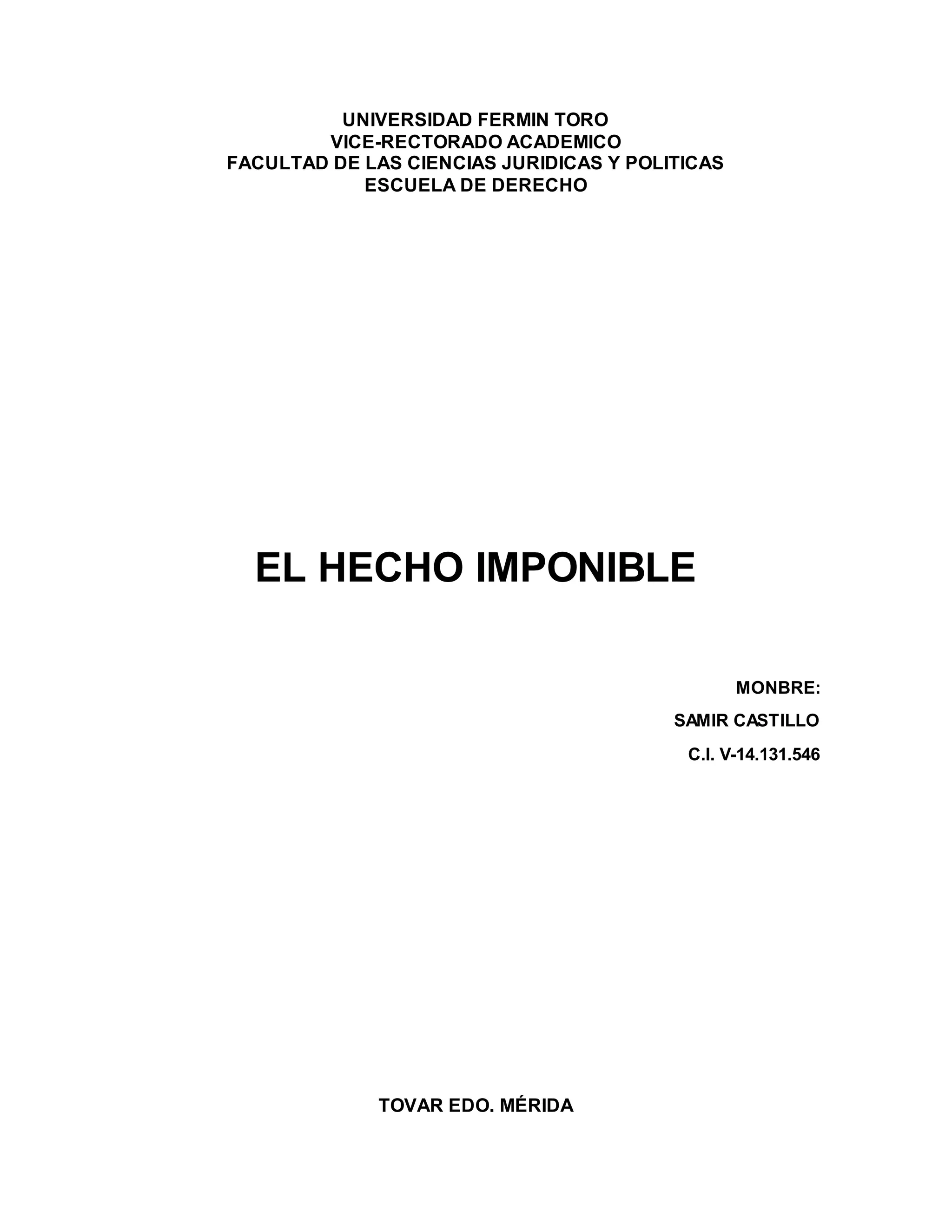 UNIVERSIDAD FERMIN TORO
VICE-RECTORADO ACADEMICO
FACULTAD DE LAS CIENCIAS JURIDICAS Y POLITICAS
ESCUELA DE DERECHO

EL HECHO IMPONIBLE

MONBRE:

SAMIR CASTILLO

C.I. V-14.131.546

TOVAR EDO. MÉRIDA